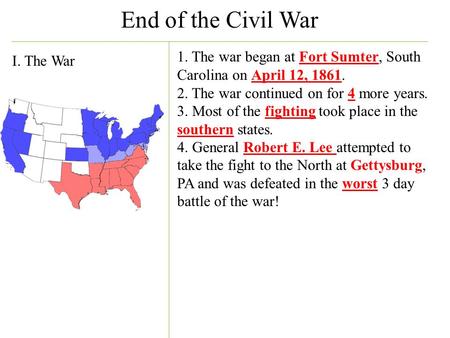 End of the Civil War

I. The War

1. The war began at Fort Sumter, South Carolina on April 12, 1861.
2. The war continued on for 4 more years.
3. Most of the fighting took place in the southern states.
4. General Robert E. Lee attempted to take the fight to the North at Gettysburg, PA and was defeated in the worst 3 day battle of the war!